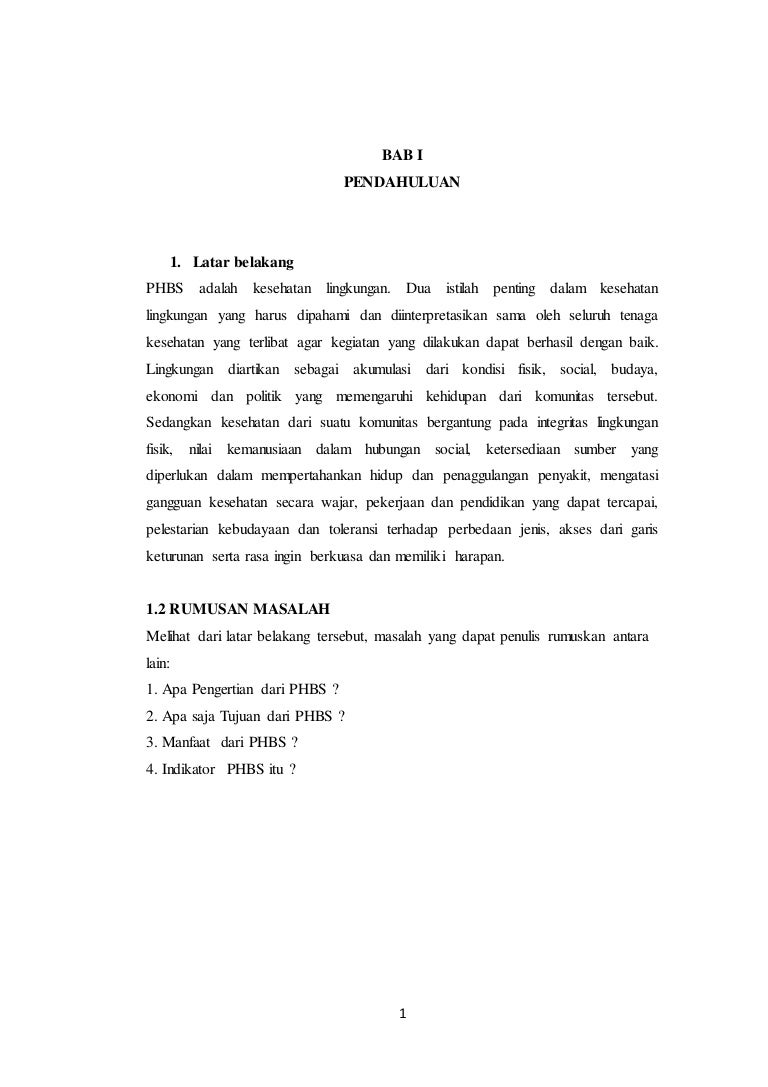 BAB I
PENDAHULUAN

1. Latar belakang

PHBS adalah kesehatan lingkungan. Dua istilah penting dalam kesehatan lingkungan yang harus dipahami dan diinterpretasikan sama oleh seluruh tenaga kesehatan yang terlibat agar kegiatan yang dilakukan dapat berhasil dengan baik. Lingkungan diartikan sebagai akumulasi dari kondisi fisik, social, budaya, ekonomi dan politik yang memengaruhi kehidupan dari komunitas tersebut. Sedangkan kesehatan dari suatu komunitas bergantung pada integritas lingkungan fisik, nilai kemanusiaan dalam hubungan social, ketersediaan sumber yang diperlukan dalam mempertahankan hidup dan penaggulangan penyakit, mengatasi gangguan kesehatan secara wajar, pekerjaan dan pendidikan yang dapat tercapai, pelestarian kebudayaan dan toleransi terhadap perbedaan jenis, akses dari garis keturunan serta rasa ingin berkuasa dan memiliki harapan.

1.2 RUMUSAN MASALAH

Melihat dari latar belakang tersebut, masalah yang dapat penulis rumuskan antara lain:
1. Apa Pengertian dari PHBS ?
2. Apa saja Tujuan dari PHBS ?
3. Manfaat dari PHBS ?
4. Indikator PHBS itu ?

1